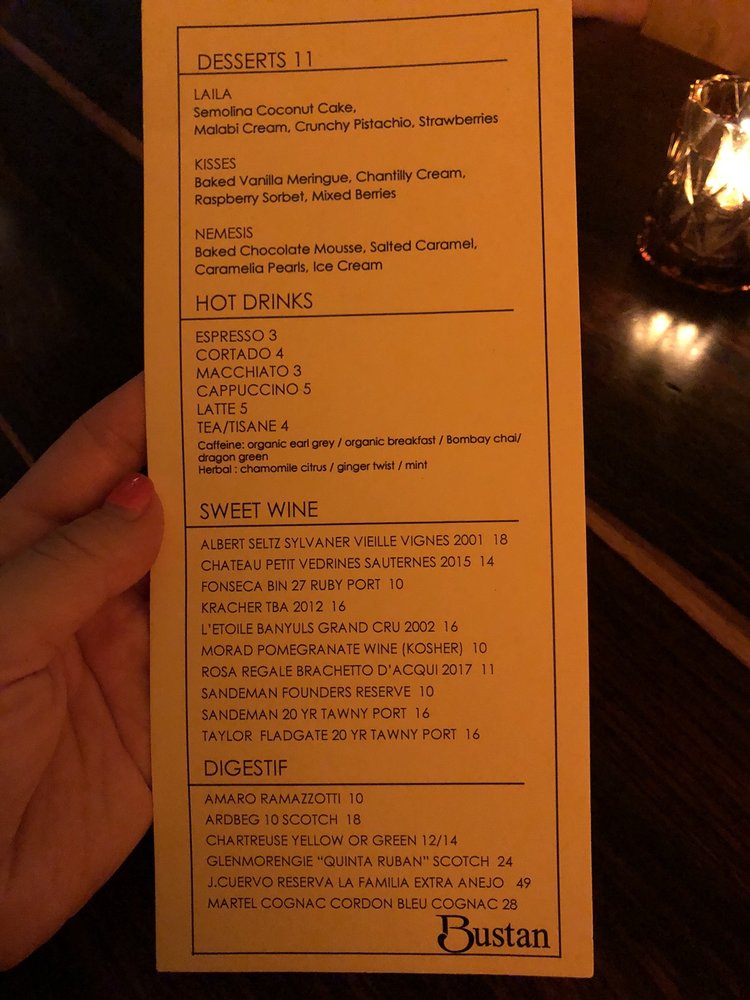 DESSERTS 11

LAILA
Semolina Coconut Cake, Malabi Cream, Crunchy Pistachio, Strawberries

KISSES
Baked Vanilla Meringue, Chantilly Cream, Raspberry Sorbet, Mixed Berries

NEMESIS
Baked Chocolate Mousse, Salted Caramel, Caramelia Pearls, Ice Cream

HOT DRINKS

ESPRESSO 3
CORTADO 4
MACCHIATO 3
CAPPUCCINO 5
LATTE 5
TEA/TISANE 4
Caffeine: organic earl grey / organic breakfast / Bombay chai/ dragon green
Herbal : chamomile citrus / ginger twist / mint

SWEET WINE

ALBERT SELTZ SYLVANER VIEILLE VIGNES 2001 18
CHATEAU PETIT VEDRINES SAUTERNES 2015 14
FONSECA BIN 27 RUBY PORT 10
KRACHER TBA 2012 16
L'ETOILE BANYULS GRAND CRU 2002 16
MORAD POMEGRANATE WINE (KOSHER) 10
ROSA REGALE BRACHETTO D'ACQUI 2017 11
SANDEMAN FOUNDERS RESERVE 10
SANDEMAN 20 YR TAWNY PORT 16
TAYLOR FLADGATE 20 YR TAWNY PORT 16

DIGESTIF

AMARO RAMAZZOTTI 10
ARDBEG 10 SCOTCH 18
CHARTREUSE YELLOW OR GREEN 12/14
GLENMORENGIE "QUINTA RUBAN" SCOTCH 24
J.CUERVO RESERVA LA FAMILIA EXTRA ANEJO 49
MARTEL COGNAC CORDON BLEU COGNAC 28

Bustan